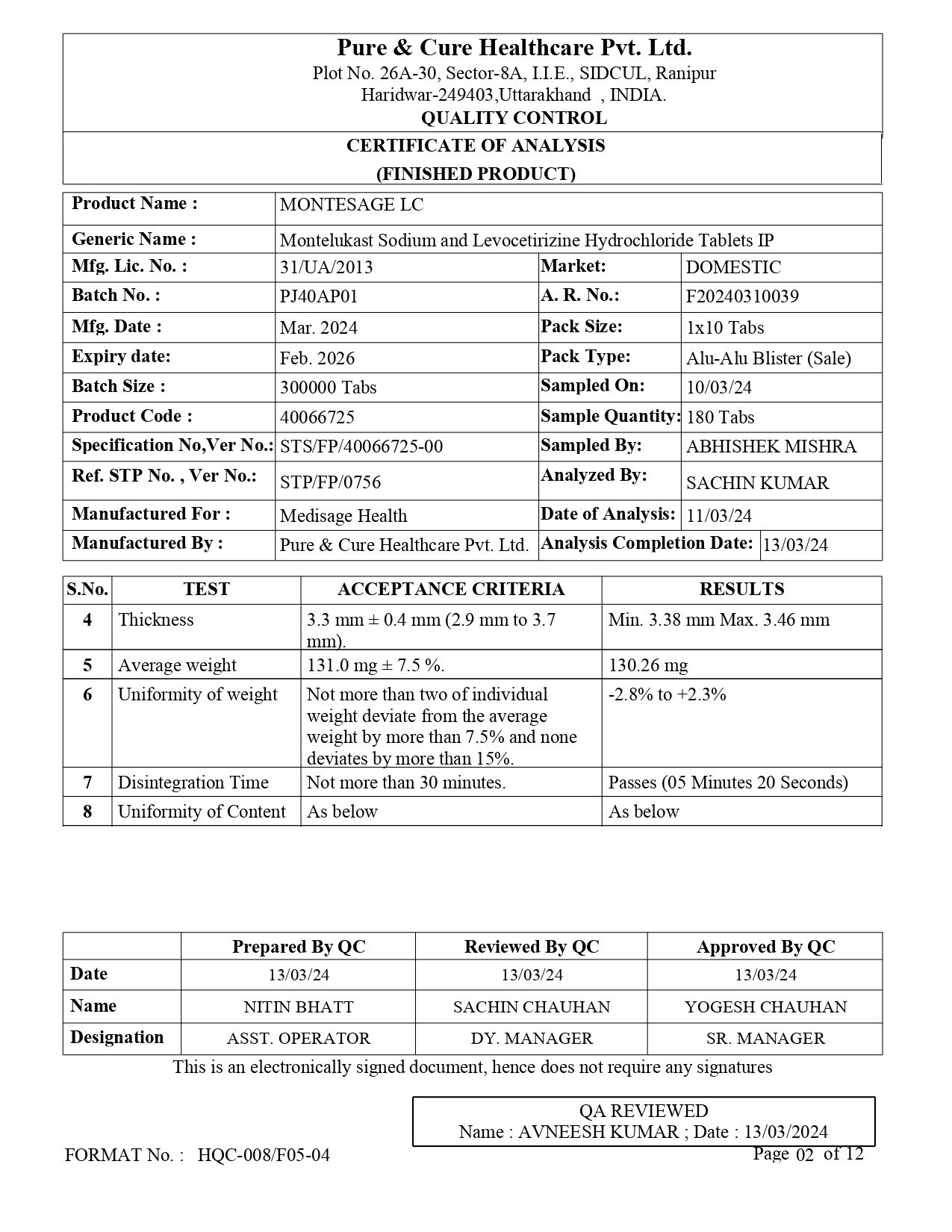 Pure & Cure Healthcare Pvt. Ltd.
Plot No. 26A-30, Sector-8A, I.I.E., SIDCUL, Ranipur
Haridwar-249403,Uttarakhand , INDIA.
QUALITY CONTROL

CERTIFICATE OF ANALYSIS
(FINISHED PRODUCT)

| Product Name : | MONTESAGE LC | | |
|---|---|---|---|
| Generic Name : | Montelukast Sodium and Levocetirizine Hydrochloride Tablets IP | | |
| Mfg. Lic. No. : | 31/UA/2013 | Market: | DOMESTIC |
| Batch No. : | PJ40AP01 | A. R. No.: | F20240310039 |
| Mfg. Date : | Mar. 2024 | Pack Size: | 1x10 Tabs |
| Expiry date: | Feb. 2026 | Pack Type: | Alu-Alu Blister (Sale) |
| Batch Size : | 300000 Tabs | Sampled On: | 10/03/24 |
| Product Code : | 40066725 | Sample Quantity: | 180 Tabs |
| Specification No,Ver No.: | STS/FP/40066725-00 | Sampled By: | ABHISHEK MISHRA |
| Ref. STP No. , Ver No.: | STP/FP/0756 | Analyzed By: | SACHIN KUMAR |
| Manufactured For : | Medisage Health | Date of Analysis: | 11/03/24 |
| Manufactured By : | Pure & Cure Healthcare Pvt. Ltd. | Analysis Completion Date: | 13/03/24 |

| S.No. | TEST | ACCEPTANCE CRITERIA | RESULTS |
|---|---|---|---|
| 4 | Thickness | 3.3 mm ± 0.4 mm (2.9 mm to 3.7 mm). | Min. 3.38 mm Max. 3.46 mm |
| 5 | Average weight | 131.0 mg ± 7.5 %. | 130.26 mg |
| 6 | Uniformity of weight | Not more than two of individual weight deviate from the average weight by more than 7.5% and none deviates by more than 15%. | -2.8% to +2.3% |
| 7 | Disintegration Time | Not more than 30 minutes. | Passes (05 Minutes 20 Seconds) |
| 8 | Uniformity of Content | As below | As below |

| | Prepared By QC | Reviewed By QC | Approved By QC |
|---|---|---|---|
| Date | 13/03/24 | 13/03/24 | 13/03/24 |
| Name | NITIN BHATT | SACHIN CHAUHAN | YOGESH CHAUHAN |
| Designation | ASST. OPERATOR | DY. MANAGER | SR. MANAGER |

This is an electronically signed document, hence does not require any signatures

QA REVIEWED
Name : AVNEESH KUMAR ; Date : 13/03/2024

FORMAT No. : HQC-008/F05-04
Page 02 of 12